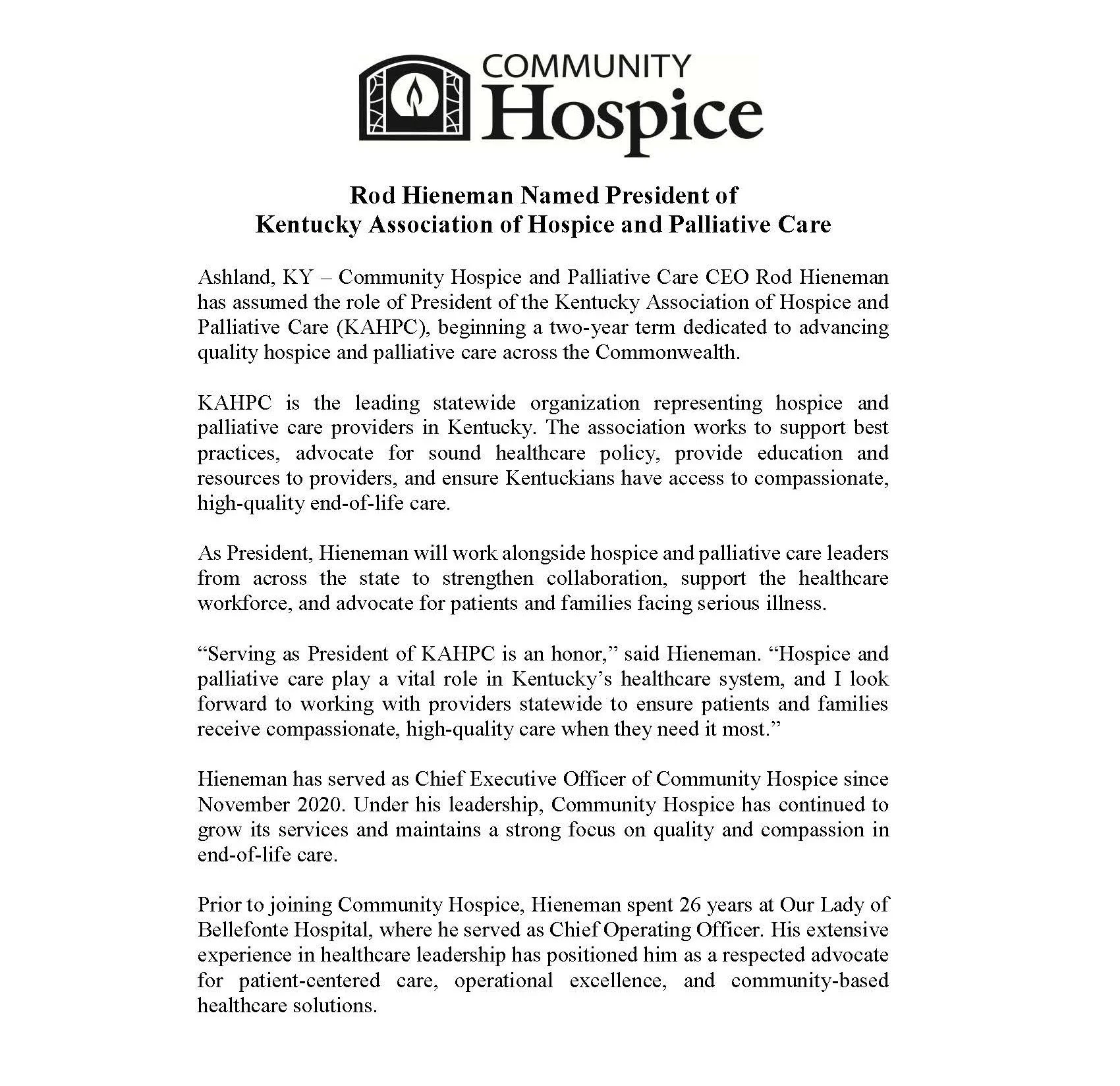 COMMUNITY
Hospice

Rod Hieneman Named President of
Kentucky Association of Hospice and Palliative Care

Ashland, KY – Community Hospice and Palliative Care CEO Rod Hieneman has assumed the role of President of the Kentucky Association of Hospice and Palliative Care (KAHPC), beginning a two-year term dedicated to advancing quality hospice and palliative care across the Commonwealth.

KAHPC is the leading statewide organization representing hospice and palliative care providers in Kentucky. The association works to support best practices, advocate for sound healthcare policy, provide education and resources to providers, and ensure Kentuckians have access to compassionate, high-quality end-of-life care.

As President, Hieneman will work alongside hospice and palliative care leaders from across the state to strengthen collaboration, support the healthcare workforce, and advocate for patients and families facing serious illness.

“Serving as President of KAHPC is an honor,” said Hieneman. “Hospice and palliative care play a vital role in Kentucky’s healthcare system, and I look forward to working with providers statewide to ensure patients and families receive compassionate, high-quality care when they need it most.”

Hieneman has served as Chief Executive Officer of Community Hospice since November 2020. Under his leadership, Community Hospice has continued to grow its services and maintains a strong focus on quality and compassion in end-of-life care.

Prior to joining Community Hospice, Hieneman spent 26 years at Our Lady of Bellefonte Hospital, where he served as Chief Operating Officer. His extensive experience in healthcare leadership has positioned him as a respected advocate for patient-centered care, operational excellence, and community-based healthcare solutions.